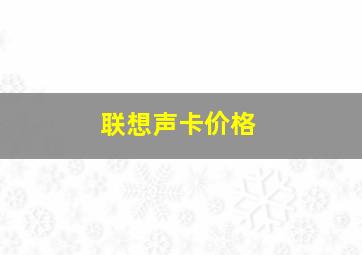 联想声卡价格